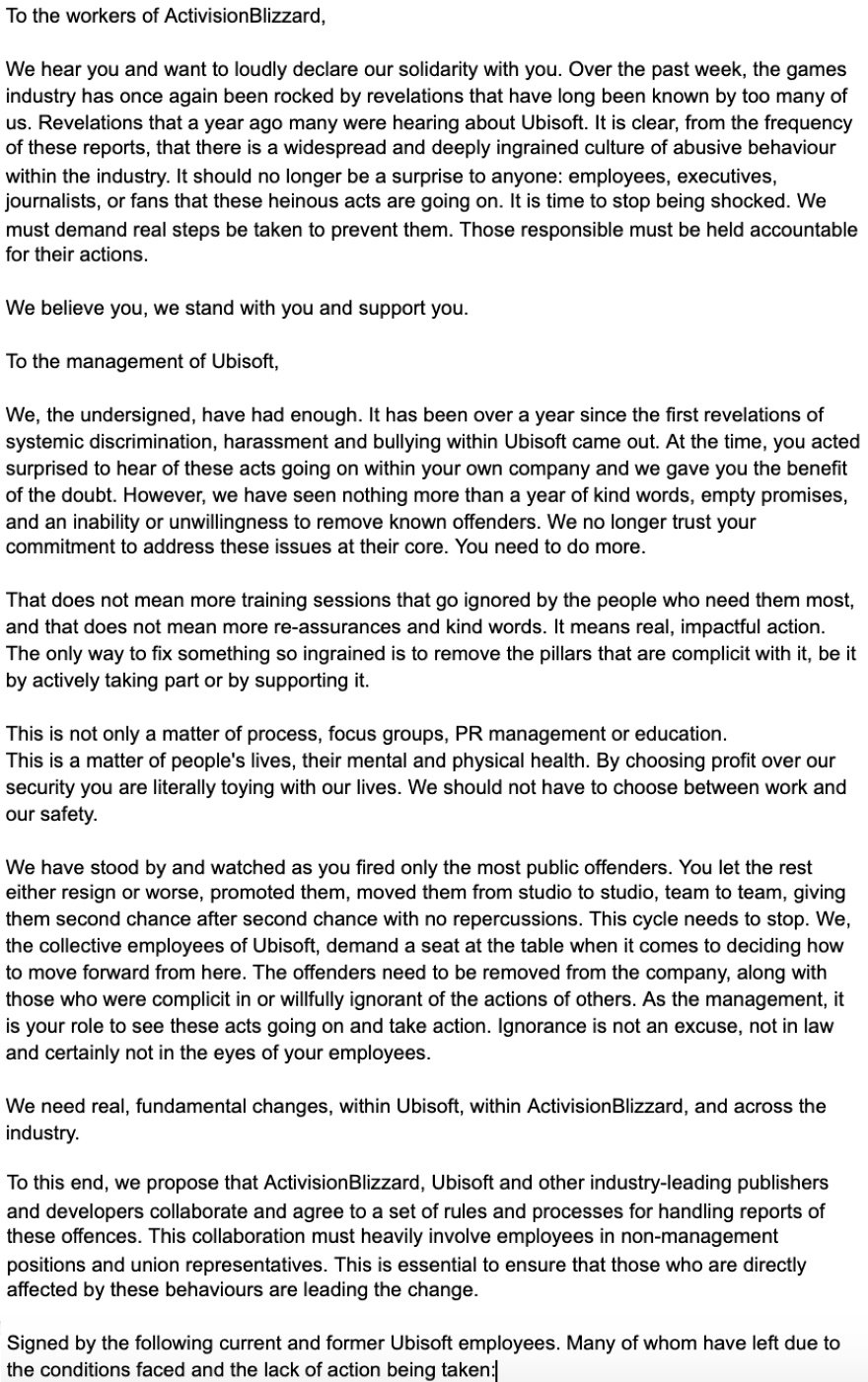 To the workers of ActivisionBlizzard,

We hear you and want to loudly declare our solidarity with you. Over the past week, the games industry has once again been rocked by revelations that have long been known by too many of us. Revelations that a year ago many were hearing about Ubisoft. It is clear, from the frequency of these reports, that there is a widespread and deeply ingrained culture of abusive behaviour within the industry. It should no longer be a surprise to anyone: employees, executives, journalists, or fans that these heinous acts are going on. It is time to stop being shocked. We must demand real steps be taken to prevent them. Those responsible must be held accountable for their actions.

We believe you, we stand with you and support you.

To the management of Ubisoft,

We, the undersigned, have had enough. It has been over a year since the first revelations of systemic discrimination, harassment and bullying within Ubisoft came out. At the time, you acted surprised to hear of these acts going on within your own company and we gave you the benefit of the doubt. However, we have seen nothing more than a year of kind words, empty promises, and an inability or unwillingness to remove known offenders. We no longer trust your commitment to address these issues at their core. You need to do more.

That does not mean more training sessions that go ignored by the people who need them most, and that does not mean more re-assurances and kind words. It means real, impactful action. The only way to fix something so ingrained is to remove the pillars that are complicit with it, be it by actively taking part or by supporting it.

This is not only a matter of process, focus groups, PR management or education.
This is a matter of people's lives, their mental and physical health. By choosing profit over our security you are literally toying with our lives. We should not have to choose between work and our safety.

We have stood by and watched as you fired only the most public offenders. You let the rest either resign or worse, promoted them, moved them from studio to studio, team to team, giving them second chance after second chance with no repercussions. This cycle needs to stop. We, the collective employees of Ubisoft, demand a seat at the table when it comes to deciding how to move forward from here. The offenders need to be removed from the company, along with those who were complicit in or willfully ignorant of the actions of others. As the management, it is your role to see these acts going on and take action. Ignorance is not an excuse, not in law and certainly not in the eyes of your employees.

We need real, fundamental changes, within Ubisoft, within ActivisionBlizzard, and across the industry.

To this end, we propose that ActivisionBlizzard, Ubisoft and other industry-leading publishers and developers collaborate and agree to a set of rules and processes for handling reports of these offences. This collaboration must heavily involve employees in non-management positions and union representatives. This is essential to ensure that those who are directly affected by these behaviours are leading the change.

Signed by the following current and former Ubisoft employees. Many of whom have left due to the conditions faced and the lack of action being taken: